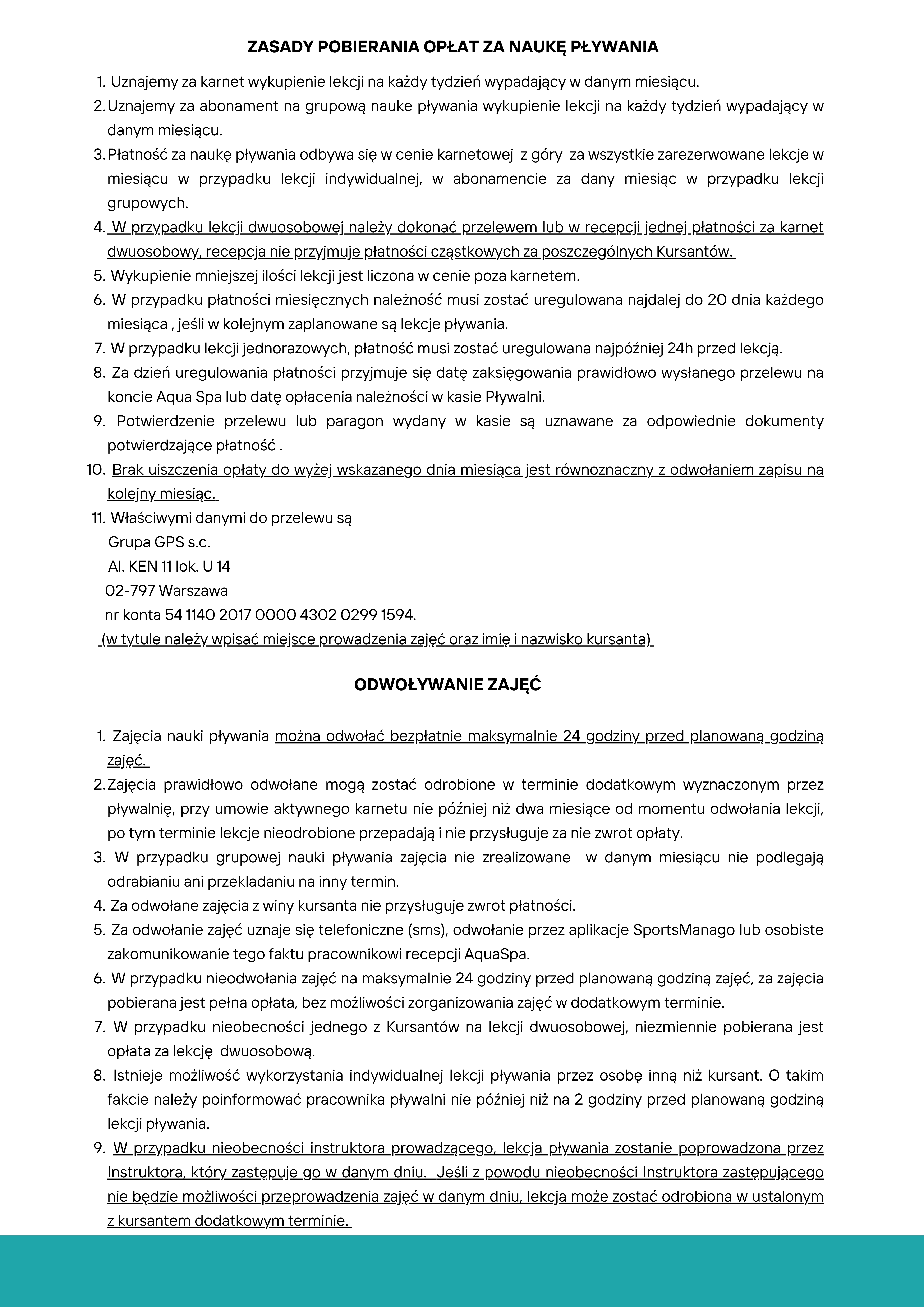 ZASADY POBIERANIA OPŁAT ZA NAUKĘ PŁYWANIA

1. Uznajemy za karnet wykupienie lekcji na każdy tydzień wypadający w danym miesiącu.
2. Uznajemy za abonament na grupową nauke pływania wykupienie lekcji na każdy tydzień wypadający w danym miesiącu.
3. Płatność za naukę pływania odbywa się w cenie karnetowej z góry za wszystkie zarezerwowane lekcje w miesiącu w przypadku lekcji indywidualnej, w abonamencie za dany miesiąc w przypadku lekcji grupowych.
4. W przypadku lekcji dwuosobowej należy dokonać przelewem lub w recepcji jednej płatności za karnet dwuosobowy, recepcja nie przyjmuje płatności cząstkowych za poszczególnych Kursantów.
5. Wykupienie mniejszej ilości lekcji jest liczona w cenie poza karnetem.
6. W przypadku płatności miesięcznych należność musi zostać uregulowana najdalej do 20 dnia każdego miesiąca , jeśli w kolejnym zaplanowane są lekcje pływania.
7. W przypadku lekcji jednorazowych, płatność musi zostać uregulowana najpóźniej 24h przed lekcją.
8. Za dzień uregulowania płatności przyjmuje się datę zaksięgowania prawidłowo wysłanego przelewu na koncie Aqua Spa lub datę opłacenia należności w kasie Pływalni.
9. Potwierdzenie przelewu lub paragon wydany w kasie są uznawane za odpowiednie dokumenty potwierdzające płatność .
10. Brak uiszczenia opłaty do wyżej wskazanego dnia miesiąca jest równoznaczny z odwołaniem zapisu na kolejny miesiąc.
11. Właściwymi danymi do przelewu są
Grupa GPS s.c.
Al. KEN 11 lok. U 14
02-797 Warszawa
nr konta 54 1140 2017 0000 4302 0299 1594.
(w tytule należy wpisać miejsce prowadzenia zajęć oraz imię i nazwisko kursanta)

ODWOŁYWANIE ZAJĘĆ

1. Zajęcia nauki pływania można odwołać bezpłatnie maksymalnie 24 godziny przed planowaną godziną zajęć.
2. Zajęcia prawidłowo odwołane mogą zostać odrobione w terminie dodatkowym wyznaczonym przez pływalnię, przy umowie aktywnego karnetu nie później niż dwa miesiące od momentu odwołania lekcji, po tym terminie lekcje nieodrobione przepadają i nie przysługuje za nie zwrot opłaty.
3. W przypadku grupowej nauki pływania zajęcia nie zrealizowane w danym miesiącu nie podlegają odrabianiu ani przekladaniu na inny termin.
4. Za odwołane zajęcia z winy kursanta nie przysługuje zwrot płatności.
5. Za odwołanie zajęć uznaje się telefoniczne (sms), odwołanie przez aplikacje SportsManago lub osobiste zakomunikowanie tego faktu pracownikowi recepcji AquaSpa.
6. W przypadku nieodwołania zajęć na maksymalnie 24 godziny przed planowaną godziną zajęć, za zajęcia pobierana jest pełna opłata, bez możliwości zorganizowania zajęć w dodatkowym terminie.
7. W przypadku nieobecności jednego z Kursantów na lekcji dwuosobowej, niezmiennie pobierana jest opłata za lekcję dwuosobową.
8. Istnieje możliwość wykorzystania indywidualnej lekcji pływania przez osobę inną niż kursant. O takim fakcie należy poinformować pracownika pływalni nie później niż na 2 godziny przed planowaną godziną lekcji pływania.
9. W przypadku nieobecności instruktora prowadzącego, lekcja pływania zostanie poprowadzona przez Instruktora, który zastępuje go w danym dniu. Jeśli z powodu nieobecności Instruktora zastępującego nie będzie możliwości przeprowadzenia zajęć w danym dniu, lekcja może zostać odrobiona w ustalonym z kursantem dodatkowym terminie.